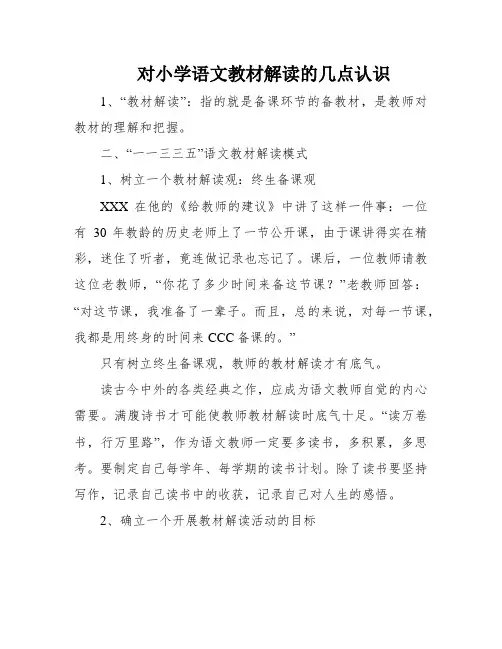 对小学语文教材解读的几点认识

1、“教材解读”：指的就是备课环节的备教材，是教师对教材的理解和把握。

二、“一一三三五”语文教材解读模式

1、树立一个教材解读观：终生备课观

XXX 在他的《给教师的建议》中讲了这样一件事：一位有 30 年教龄的历史老师上了一节公开课，由于课讲得实在精彩，迷住了听者，竟连做记录也忘记了。课后，一位教师请教这位老教师，“你花了多少时间来备这节课？”老教师回答：“对这节课，我准备了一辈子。而且，总的来说，对每一节课，我都是用终身的时间来 CCC 备课的。”

只有树立终生备课观，教师的教材解读才有底气。

读古今中外的各类经典之作，应成为语文教师自觉的内心需要。满腹诗书才可能使教师教材解读时底气十足。“读万卷书，行万里路”，作为语文教师一定要多读书，多积累，多思考。要制定自己每学年、每学期的读书计划。除了读书要坚持写作，记录自己读书中的收获，记录自己对人生的感悟。

2、确立一个开展教材解读活动的目标